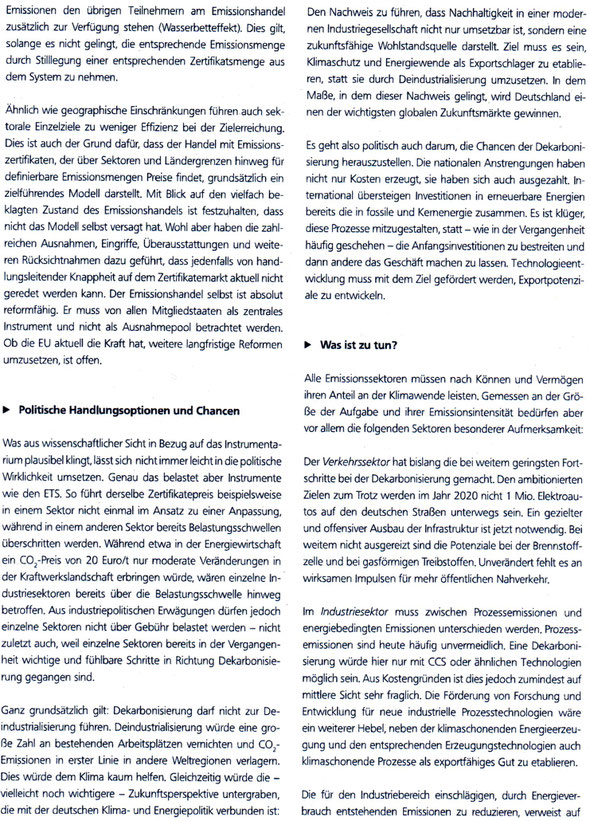 Emissionen den übrigen Teilnehmern am Emissionshandel zusätzlich zur Verfügung stehen (Wasserbetteffekt). Dies gilt, solange es nicht gelingt, die entsprechende Emissionsmenge durch Stilllegung einer entsprechenden Zertifikatsmenge aus dem System zu nehmen.

Ähnlich wie geographische Einschränkungen führen auch sektorale Einzelziele zu weniger Effizienz bei der Zielerreichung. Dies ist auch der Grund dafür, dass der Handel mit Emissionszertifikaten, der über Sektoren und Ländergrenzen hinweg für definierbare Emissionsmengen Preise findet, grundsätzlich ein zielführendes Modell darstellt. Mit Blick auf den vielfach beklagten Zustand des Emissionshandels ist festzuhalten, dass nicht das Modell selbst versagt hat. Wohl aber haben die zahlreichen Ausnahmen, Eingriffe, Überausstattungen und weiteren Rücksichtnahmen dazu geführt, dass jedenfalls von handlungsleitender Knappheit auf dem Zertifikatemarkt aktuell nicht geredet werden kann. Der Emissionshandel selbst ist absolut reformfähig. Er muss von allen Mitgliedstaaten als zentrales Instrument und nicht als Ausnahmepool betrachtet werden. Ob die EU aktuell die Kraft hat, weitere langfristige Reformen umzusetzen, ist offen.

▶ Politische Handlungsoptionen und Chancen

Was aus wissenschaftlicher Sicht in Bezug auf das Instrumentarium plausibel klingt, lässt sich nicht immer leicht in die politische Wirklichkeit umsetzen. Genau das belastet aber Instrumente wie den ETS. So führt derselbe Zertifikatepreis beispielsweise in einem Sektor nicht einmal im Ansatz zu einer Anpassung, während in einem anderen Sektor bereits Belastungsschwellen überschritten werden. Während etwa in der Energiewirtschaft ein $CO_2$-Preis von 20 Euro/t nur moderate Veränderungen in der Kraftwerkslandschaft erbringen würde, wären einzelne Industriesektoren bereits über die Belastungsschwelle hinweg betroffen. Aus industriepolitischen Erwägungen dürfen jedoch einzelne Sektoren nicht über Gebühr belastet werden – nicht zuletzt auch, weil einzelne Sektoren bereits in der Vergangenheit wichtige und fühlbare Schritte in Richtung Dekarbonisierung gegangen sind.

Ganz grundsätzlich gilt: Dekarbonisierung darf nicht zur Deindustrialisierung führen. Deindustrialisierung würde eine große Zahl an bestehenden Arbeitsplätzen vernichten und $CO_2$-Emissionen in erster Linie in andere Weltregionen verlagern. Dies würde dem Klima kaum helfen. Gleichzeitig würde die – vielleicht noch wichtigere – Zukunftsperspektive untergraben, die mit der deutschen Klima- und Energiepolitik verbunden ist:

Den Nachweis zu führen, dass Nachhaltigkeit in einer modernen Industriegesellschaft nicht nur umsetzbar ist, sondern eine zukunftsfähige Wohlstandsquelle darstellt. Ziel muss es sein, Klimaschutz und Energiewende als Exportschlager zu etablieren, statt sie durch Deindustrialisierung umzusetzen. In dem Maße, in dem dieser Nachweis gelingt, wird Deutschland einen der wichtigsten globalen Zukunftsmärkte gewinnen.

Es geht also politisch auch darum, die Chancen der Dekarbonisierung herauszustellen. Die nationalen Anstrengungen haben nicht nur Kosten erzeugt, sie haben sich auch ausgezahlt. International übersteigen Investitionen in erneuerbare Energien bereits die in fossile und Kernenergie zusammen. Es ist klüger, diese Prozesse mitzugestalten, statt – wie in der Vergangenheit häufig geschehen – die Anfangsinvestitionen zu bestreiten und dann andere das Geschäft machen zu lassen. Technologieentwicklung muss mit dem Ziel gefördert werden, Exportpotenziale zu entwickeln.

▶ Was ist zu tun?

Alle Emissionssektoren müssen nach Können und Vermögen ihren Anteil an der Klimawende leisten. Gemessen an der Größe der Aufgabe und ihrer Emissionsintensität bedürfen aber vor allem die folgenden Sektoren besonderer Aufmerksamkeit:

Der Verkehrssektor hat bislang die bei weitem geringsten Fortschritte bei der Dekarbonisierung gemacht. Den ambitionierten Zielen zum Trotz werden im Jahr 2020 nicht 1 Mio. Elektroautos auf den deutschen Straßen unterwegs sein. Ein gezielter und offensiver Ausbau der Infrastruktur ist jetzt notwendig. Bei weitem nicht ausgereizt sind die Potenziale bei der Brennstoffzelle und bei gasförmigen Treibstoffen. Unverändert fehlt es an wirksamen Impulsen für mehr öffentlichen Nahverkehr.

Im Industriesektor muss zwischen Prozessemissionen und energiebedingten Emissionen unterschieden werden. Prozessemissionen sind heute häufig unvermeidlich. Eine Dekarbonisierung würde hier nur mit CCS oder ähnlichen Technologien möglich sein. Aus Kostengründen ist dies jedoch zumindest auf mittlere Sicht sehr fraglich. Die Förderung von Forschung und Entwicklung für neue industrielle Prozesstechnologien wäre ein weiterer Hebel, neben der klimaschonenden Energieerzeugung und den entsprechenden Erzeugungstechnologien auch klimaschonende Prozesse als exportfähiges Gut zu etablieren.

Die für den Industriebereich einschlägigen, durch Energieverbrauch entstehenden Emissionen zu reduzieren, verweist auf